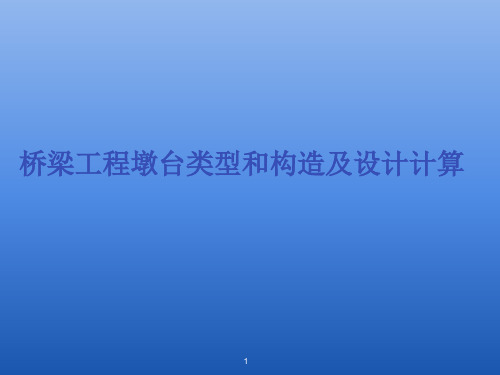 桥梁工程墩台类型和构造及设计计算

1